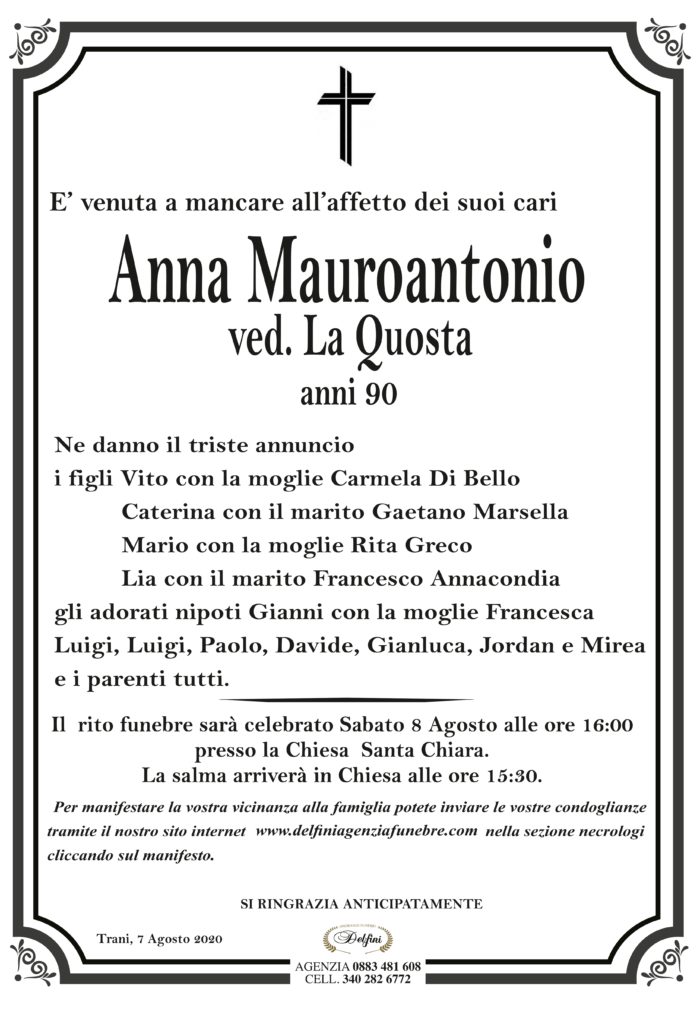 E' venuta a mancare all'affetto dei suoi cari

Anna Mauroantonio

ved. La Quosta

anni 90

Ne danno il triste annuncio
i figli Vito con la moglie Carmela Di Bello
Caterina con il marito Gaetano Marsella
Mario con la moglie Rita Greco
Lia con il marito Francesco Annacondia
gli adorati nipoti Gianni con la moglie Francesca
Luigi, Luigi, Paolo, Davide, Gianluca, Jordan e Mirea
e i parenti tutti.

Il rito funebre sarà celebrato Sabato 8 Agosto alle ore 16:00
presso la Chiesa Santa Chiara.
La salma arriverà in Chiesa alle ore 15:30.

Per manifestare la vostra vicinanza alla famiglia potete inviare le vostre condoglianze tramite il nostro sito internet www.delfiniagenziafunebre.com nella sezione necrologi cliccando sul manifesto.

SI RINGRAZIA ANTICIPATAMENTE

Trani, 7 Agosto 2020

Delfini

AGENZIA 0883 481 608
CELL. 340 282 6772